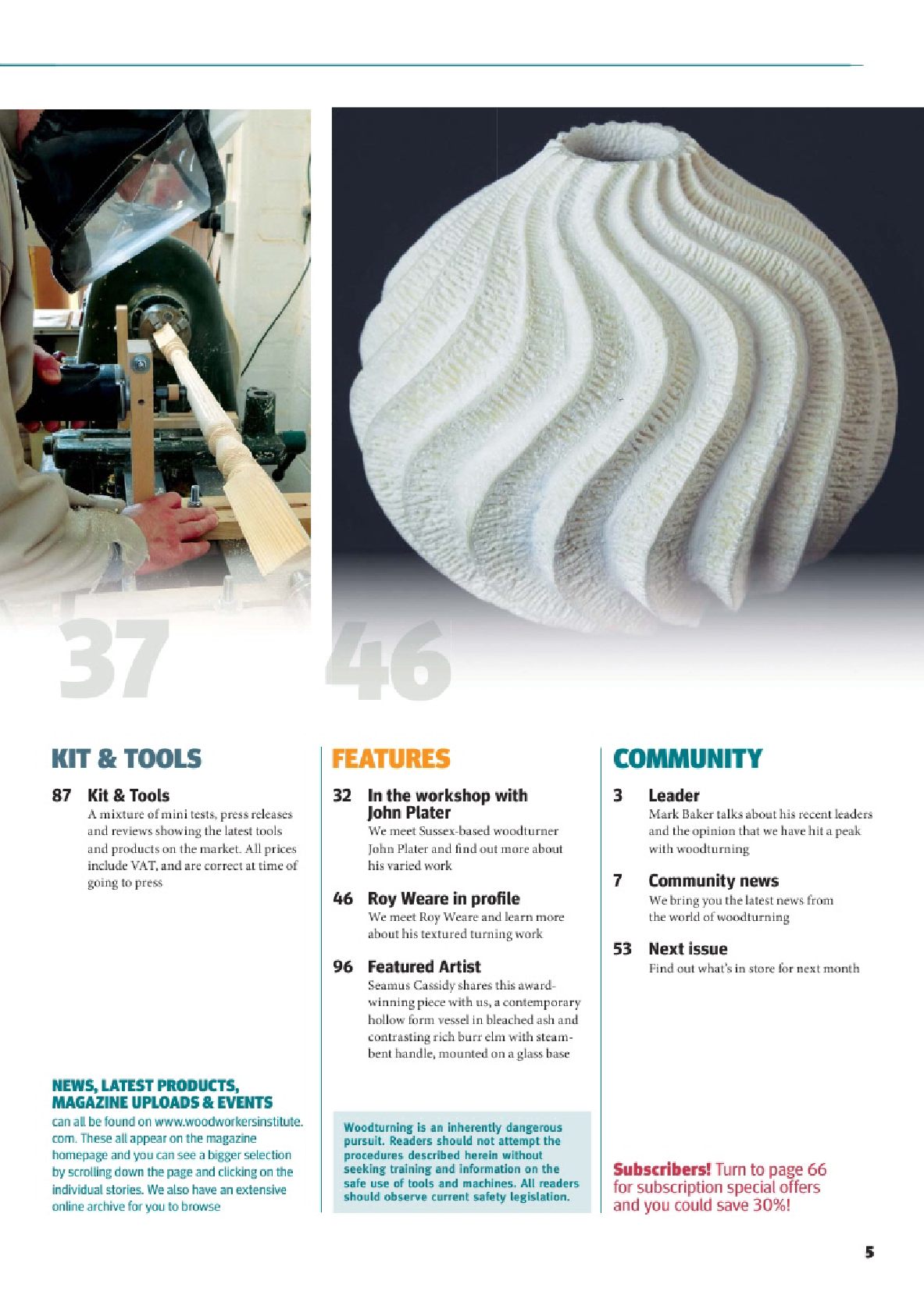 37

46

KIT & TOOLS

87 Kit & Tools
A mixture of mini tests, press releases and reviews showing the latest tools and products on the market. All prices include VAT, and are correct at time of going to press

NEWS, LATEST PRODUCTS, MAGAZINE UPLOADS & EVENTS
can all be found on www.woodworkersinstitute.com. These all appear on the magazine homepage and you can see a bigger selection by scrolling down the page and clicking on the individual stories. We also have an extensive online archive for you to browse

FEATURES

32 In the workshop with John Plater
We meet Sussex-based woodturner John Plater and find out more about his varied work

46 Roy Weare in profile
We meet Roy Weare and learn more about his textured turning work

96 Featured Artist
Seamus Cassidy shares this award-winning piece with us, a contemporary hollow form vessel in bleached ash and contrasting rich burr elm with steam-bent handle, mounted on a glass base

Woodturning is an inherently dangerous pursuit. Readers should not attempt the procedures described herein without seeking training and information on the safe use of tools and machines. All readers should observe current safety legislation.

COMMUNITY

3 Leader
Mark Baker talks about his recent leaders and the opinion that we have hit a peak with woodturning

7 Community news
We bring you the latest news from the world of woodturning

53 Next issue
Find out what's in store for next month

Subscribers! Turn to page 66 for subscription special offers and you could save 30%!

5